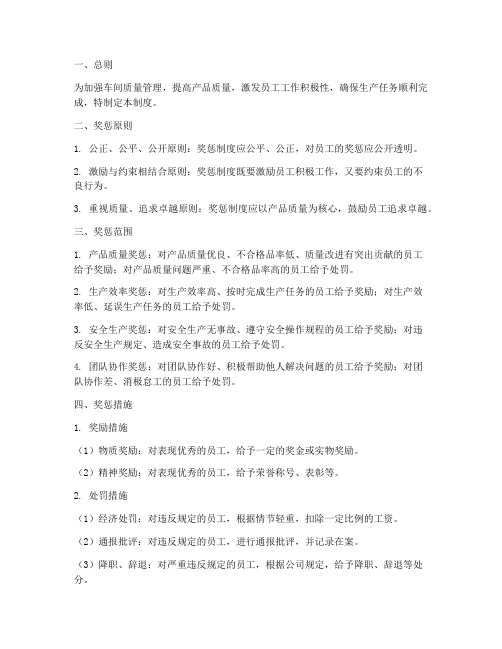 一、总则

为加强车间质量管理，提高产品质量，激发员工工作积极性，确保生产任务顺利完成，特制定本制度。

二、奖惩原则

1. 公正、公平、公开原则：奖惩制度应公平、公正，对员工的奖惩应公开透明。

2. 激励与约束相结合原则：奖惩制度既要激励员工积极工作，又要约束员工的不良行为。

3. 重视质量、追求卓越原则：奖惩制度应以产品质量为核心，鼓励员工追求卓越。

三、奖惩范围

1. 产品质量奖惩：对产品质量优良、不合格品率低、质量改进有突出贡献的员工给予奖励；对产品质量问题严重、不合格品率高的员工给予处罚。

2. 生产效率奖惩：对生产效率高、按时完成生产任务的员工给予奖励；对生产效率低、延误生产任务的员工给予处罚。

3. 安全生产奖惩：对安全生产无事故、遵守安全操作规程的员工给予奖励；对违反安全生产规定、造成安全事故的员工给予处罚。

4. 团队协作奖惩：对团队协作好、积极帮助他人解决问题的员工给予奖励；对团队协作差、消极怠工的员工给予处罚。

四、奖惩措施

1. 奖励措施

（1）物质奖励：对表现优秀的员工，给予一定的奖金或实物奖励。

（2）精神奖励：对表现优秀的员工，给予荣誉称号、表彰等。

2. 处罚措施

（1）经济处罚：对违反规定的员工，根据情节轻重，扣除一定比例的工资。

（2）通报批评：对违反规定的员工，进行通报批评，并记录在案。

（3）降职、辞退：对严重违反规定的员工，根据公司规定，给予降职、辞退等处分。